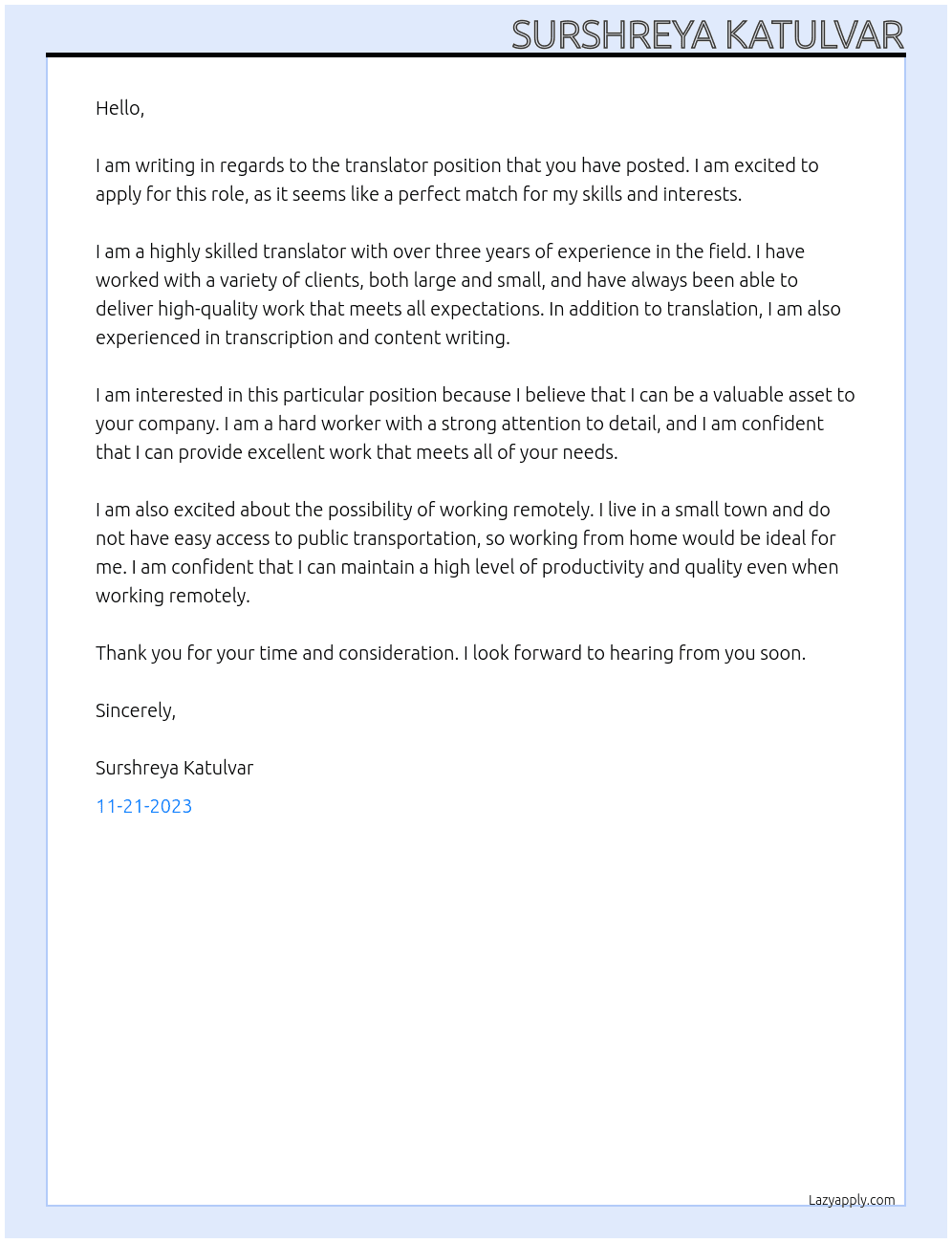 SURSHREYA KATULVAR

Hello,

I am writing in regards to the translator position that you have posted. I am excited to apply for this role, as it seems like a perfect match for my skills and interests.

I am a highly skilled translator with over three years of experience in the field. I have worked with a variety of clients, both large and small, and have always been able to deliver high-quality work that meets all expectations. In addition to translation, I am also experienced in transcription and content writing.

I am interested in this particular position because I believe that I can be a valuable asset to your company. I am a hard worker with a strong attention to detail, and I am confident that I can provide excellent work that meets all of your needs.

I am also excited about the possibility of working remotely. I live in a small town and do not have easy access to public transportation, so working from home would be ideal for me. I am confident that I can maintain a high level of productivity and quality even when working remotely.

Thank you for your time and consideration. I look forward to hearing from you soon.

Sincerely,

Surshreya Katulvar

11-21-2023

Lazyapply.com